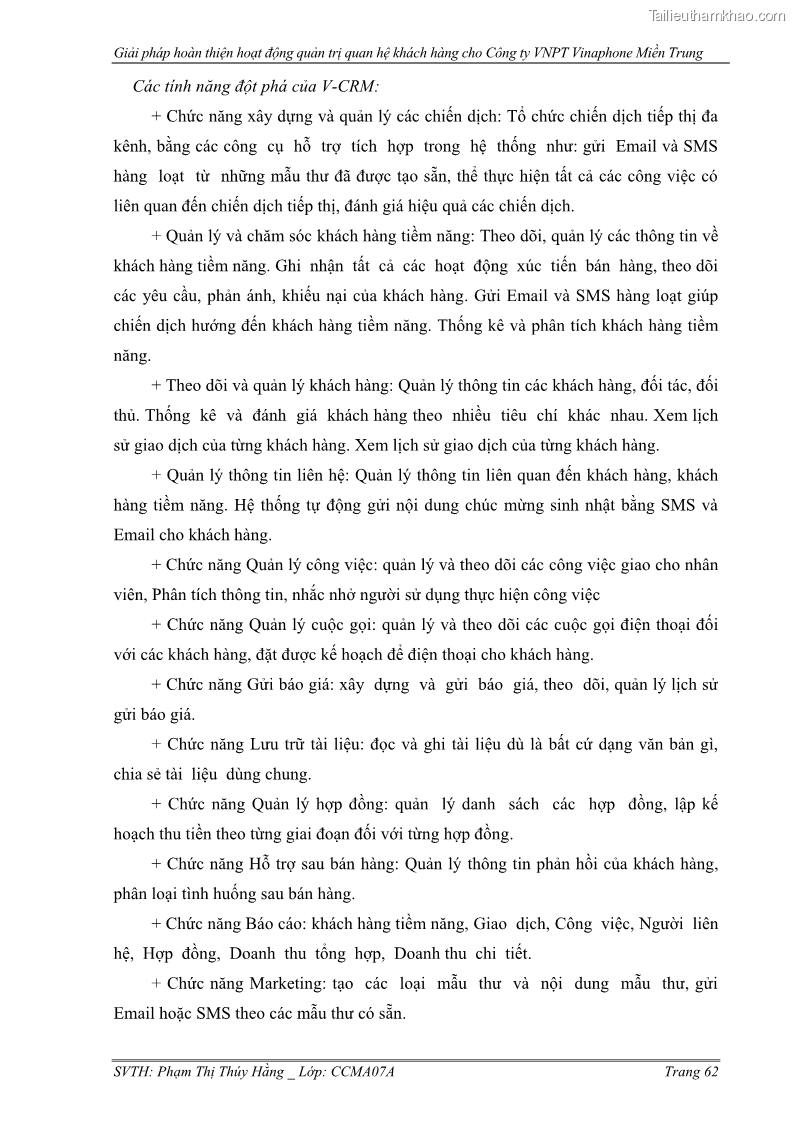 Tailieuthamkhao.com

Giải pháp hoàn thiện hoạt động quản trị quan hệ khách hàng cho Công ty VNPT Vinaphone Miền Trung

Các tính năng đột phá của V-CRM:

+ Chức năng xây dựng và quản lý các chiến dịch: Tổ chức chiến dịch tiếp thị đa kênh, bằng các công cụ hỗ trợ tích hợp trong hệ thống như: gửi Email và SMS hàng loạt từ những mẫu thư đã được tạo sẵn, thể thực hiện tất cả các công việc có liên quan đến chiến dịch tiếp thị, đánh giá hiệu quả các chiến dịch.

+ Quản lý và chăm sóc khách hàng tiềm năng: Theo dõi, quản lý các thông tin về khách hàng tiềm năng. Ghi nhận tất cả các hoạt động xúc tiến bán hàng, theo dõi các yêu cầu, phản ánh, khiếu nại của khách hàng. Gửi Email và SMS hàng loạt giúp chiến dịch hướng đến khách hàng tiềm năng. Thống kê và phân tích khách hàng tiềm năng.

+ Theo dõi và quản lý khách hàng: Quản lý thông tin các khách hàng, đối tác, đối thủ. Thống kê và đánh giá khách hàng theo nhiều tiêu chí khác nhau. Xem lịch sử giao dịch của từng khách hàng. Xem lịch sử giao dịch của từng khách hàng.

+ Quản lý thông tin liên hệ: Quản lý thông tin liên quan đến khách hàng, khách hàng tiềm năng. Hệ thống tự động gửi nội dung chúc mừng sinh nhật bằng SMS và Email cho khách hàng.

+ Chức năng Quản lý công việc: quản lý và theo dõi các công việc giao cho nhân viên, Phân tích thông tin, nhắc nhở người sử dụng thực hiện công việc

+ Chức năng Quản lý cuộc gọi: quản lý và theo dõi các cuộc gọi điện thoại đối với các khách hàng, đặt được kế hoạch để điện thoại cho khách hàng.

+ Chức năng Gửi báo giá: xây dựng và gửi báo giá, theo dõi, quản lý lịch sử gửi báo giá.

+ Chức năng Lưu trữ tài liệu: đọc và ghi tài liệu dù là bất cứ dạng văn bản gì, chia sẻ tài liệu dùng chung.

+ Chức năng Quản lý hợp đồng: quản lý danh sách các hợp đồng, lập kế hoạch thu tiền theo từng giai đoạn đối với từng hợp đồng.

+ Chức năng Hỗ trợ sau bán hàng: Quản lý thông tin phản hồi của khách hàng, phân loại tình huống sau bán hàng.

+ Chức năng Báo cáo: khách hàng tiềm năng, Giao dịch, Công việc, Người liên hệ, Hợp đồng, Doanh thu tổng hợp, Doanh thu chi tiết.

+ Chức năng Marketing: tạo các loại mẫu thư và nội dung mẫu thư, gửi Email hoặc SMS theo các mẫu thư có sẵn.

SVTH: Phạm Thị Thúy Hằng _ Lớp: CCMA07A

Trang 62